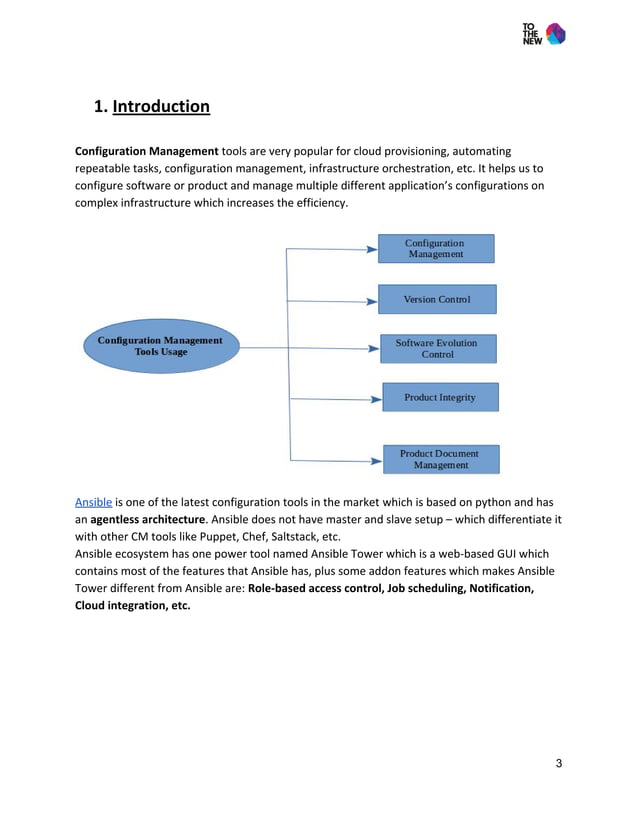 TO THE NEW

1. Introduction

Configuration Management tools are very popular for cloud provisioning, automating repeatable tasks, configuration management, infrastructure orchestration, etc. It helps us to configure software or product and manage multiple different application's configurations on complex infrastructure which increases the efficiency.

Configuration Management Tools Usage

Configuration Management

Version Control

Software Evolution Control

Product Integrity

Product Document Management

Ansible is one of the latest configuration tools in the market which is based on python and has an agentless architecture. Ansible does not have master and slave setup – which differentiate it with other CM tools like Puppet, Chef, Saltstack, etc.
Ansible ecosystem has one power tool named Ansible Tower which is a web-based GUI which contains most of the features that Ansible has, plus some addon features which makes Ansible Tower different from Ansible are: Role-based access control, Job scheduling, Notification, Cloud integration, etc.

3